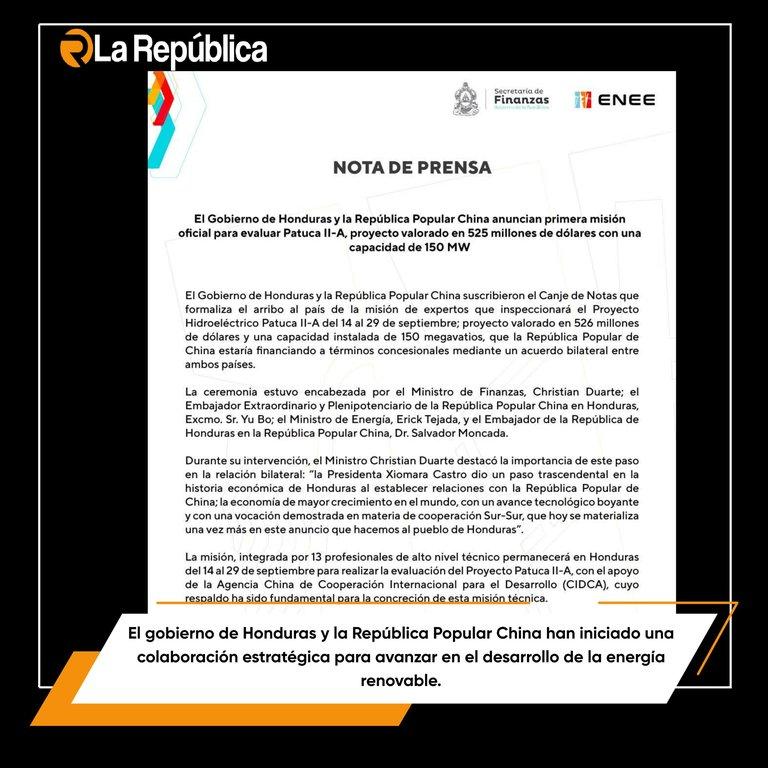 La República

Secretaría de Finanzas

ENEE

NOTA DE PRENSA

El Gobierno de Honduras y la República Popular China anuncian primera misión oficial para evaluar Patuca II-A, proyecto valorado en 525 millones de dólares con una capacidad de 150 MW

El Gobierno de Honduras y la República Popular China suscribieron el Canje de Notas que formaliza el arribo al país de la misión de expertos que inspeccionará el Proyecto Hidroeléctrico Patuca II-A del 14 al 29 de septiembre; proyecto valorado en 526 millones de dólares y una capacidad instalada de 150 megavatios, que la República Popular de China estaría financiando a términos concesionales mediante un acuerdo bilateral entre ambos países.

La ceremonia estuvo encabezada por el Ministro de Finanzas, Christian Duarte; el Embajador Extraordinario y Plenipotenciario de la República Popular China en Honduras, Excmo. Sr. Yu Bo; el Ministro de Energía, Erick Tejada, y el Embajador de la República de Honduras en la República Popular China, Dr. Salvador Moncada.

Durante su intervención, el Ministro Christian Duarte destacó la importancia de este paso en la relación bilateral: "la Presidenta Xiomara Castro dio un paso trascendental en la historia económica de Honduras al establecer relaciones con la República Popular de China; la economía de mayor crecimiento en el mundo, con un avance tecnológico boyante y con una vocación demostrada en materia de cooperación Sur-Sur, que hoy se materializa una vez más en este anuncio que hacemos al pueblo de Honduras".

La misión, integrada por 13 profesionales de alto nivel técnico permanecerá en Honduras del 14 al 29 de septiembre para realizar la evaluación del Proyecto Patuca II-A, con el apoyo de la Agencia China de Cooperación Internacional para el Desarrollo (CIDCA), cuyo respaldo ha sido fundamental para la concreción de esta misión técnica.

El gobierno de Honduras y la República Popular China han iniciado una colaboración estratégica para avanzar en el desarrollo de la energía renovable.